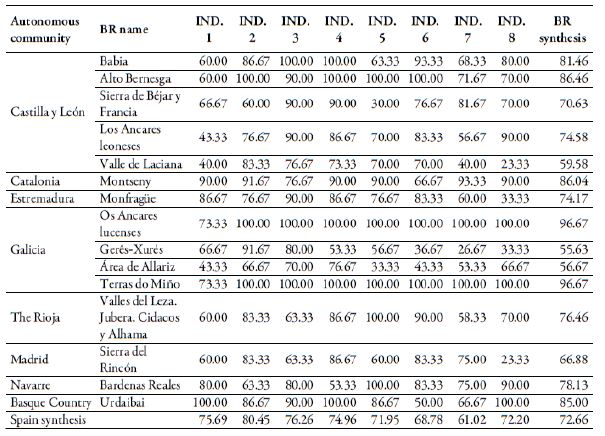 | Autonomous community | BR name | IND. 1 | IND. 2 | IND. 3 | IND. 4 | IND. 5 | IND. 6 | IND. 7 | IND. 8 | BR synthesis |
|---|---|---|---|---|---|---|---|---|---|---|
| Castilla y León | Babia | 60.00 | 86.67 | 100.00 | 100.00 | 63.33 | 93.33 | 68.33 | 80.00 | 81.46 |
| | Alto Bernesga | 60.00 | 100.00 | 90.00 | 100.00 | 100.00 | 100.00 | 71.67 | 70.00 | 86.46 |
| | Sierra de Béjar y Francia | 66.67 | 60.00 | 90.00 | 90.00 | 30.00 | 76.67 | 81.67 | 70.00 | 70.63 |
| | Los Ancares leoneses | 43.33 | 76.67 | 90.00 | 86.67 | 70.00 | 83.33 | 56.67 | 90.00 | 74.58 |
| | Valle de Laciana | 40.00 | 83.33 | 76.67 | 73.33 | 70.00 | 70.00 | 40.00 | 23.33 | 59.58 |
| Catalonia | Montseny | 90.00 | 91.67 | 76.67 | 90.00 | 90.00 | 66.67 | 93.33 | 90.00 | 86.04 |
| Estremadura | Monfragüe | 86.67 | 76.67 | 90.00 | 86.67 | 76.67 | 83.33 | 60.00 | 33.33 | 74.17 |
| Galicia | Os Ancares lucenses | 73.33 | 100.00 | 100.00 | 100.00 | 100.00 | 100.00 | 100.00 | 100.00 | 96.67 |
| | Gerês-Xurés | 66.67 | 91.67 | 80.00 | 53.33 | 56.67 | 36.67 | 26.67 | 33.33 | 55.63 |
| | Área de Allariz | 43.33 | 66.67 | 70.00 | 76.67 | 33.33 | 43.33 | 53.33 | 66.67 | 56.67 |
| | Terras do Miño | 73.33 | 100.00 | 100.00 | 100.00 | 100.00 | 100.00 | 100.00 | 100.00 | 96.67 |
| The Rioja | Valles del Leza. Jubera. Cidacos y Alhama | 60.00 | 83.33 | 63.33 | 86.67 | 100.00 | 90.00 | 58.33 | 70.00 | 76.46 |
| Madrid | Sierra del Rincón | 60.00 | 83.33 | 63.33 | 86.67 | 60.00 | 83.33 | 75.00 | 23.33 | 66.88 |
| Navarre | Bardenas Reales | 80.00 | 63.33 | 80.00 | 53.33 | 100.00 | 83.33 | 75.00 | 90.00 | 78.13 |
| Basque Country | Urdaibai | 100.00 | 86.67 | 90.00 | 100.00 | 86.67 | 50.00 | 66.67 | 100.00 | 85.00 |
| Spain synthesis | | 75.69 | 80.45 | 76.26 | 74.96 | 71.95 | 68.78 | 61.02 | 72.20 | 72.66 |